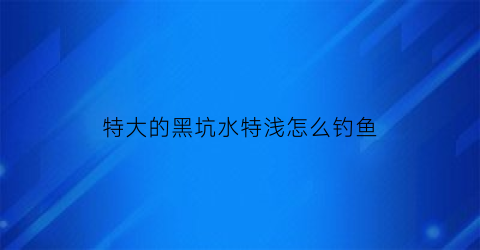 特大的黑坑水特浅怎么钓鱼